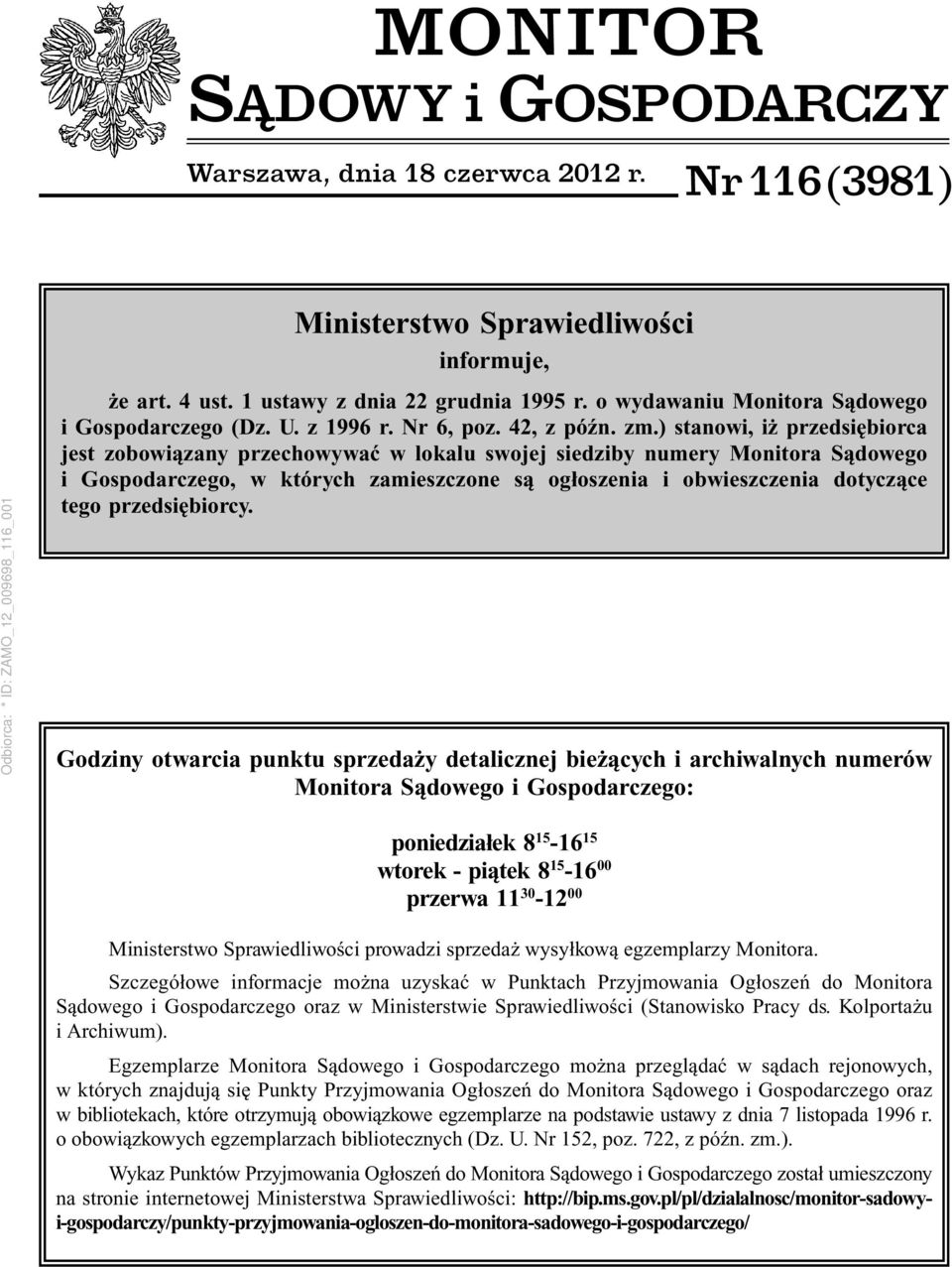 MONITOR
SĄDOWY i GOSPODARCZY

Warszawa, dnia 18 czerwca 2012 r. Nr 116 (3981)

Odbiorca: * ID: ZAMO_12_009698_116_001

Ministerstwo Sprawiedliwości
informuje,

że art. 4 ust. 1 ustawy z dnia 22 grudnia 1995 r. o wydawaniu Monitora Sądowego i Gospodarczego (Dz. U. z 1996 r. Nr 6, poz. 42, z późn. zm.) stanowi, iż przedsiębiorca jest zobowiązany przechowywać w lokalu swojej siedziby numery Monitora Sądowego i Gospodarczego, w których zamieszczone są ogłoszenia i obwieszczenia dotyczące tego przedsiębiorcy.

Godziny otwarcia punktu sprzedaży detalicznej bieżących i archiwalnych numerów Monitora Sądowego i Gospodarczego:

poniedziałek $8^{15}$-$16^{15}$
wtorek - piątek $8^{15}$-$16^{00}$
przerwa $11^{30}$-$12^{00}$

Ministerstwo Sprawiedliwości prowadzi sprzedaż wysyłkową egzemplarzy Monitora.

Szczegółowe informacje można uzyskać w Punktach Przyjmowania Ogłoszeń do Monitora Sądowego i Gospodarczego oraz w Ministerstwie Sprawiedliwości (Stanowisko Pracy ds. Kolportażu i Archiwum).

Egzemplarze Monitora Sądowego i Gospodarczego można przeglądać w sądach rejonowych, w których znajdują się Punkty Przyjmowania Ogłoszeń do Monitora Sądowego i Gospodarczego oraz w bibliotekach, które otrzymują obowiązkowe egzemplarze na podstawie ustawy z dnia 7 listopada 1996 r. o obowiązkowych egzemplarzach bibliotecznych (Dz. U. Nr 152, poz. 722, z późn. zm.).

Wykaz Punktów Przyjmowania Ogłoszeń do Monitora Sądowego i Gospodarczego został umieszczony na stronie internetowej Ministerstwa Sprawiedliwości: http://bip.ms.gov.pl/pl/dzialalnosc/monitor-sadowy-i-gospodarczy/punkty-przyjmowania-ogloszen-do-monitora-sadowego-i-gospodarczego/